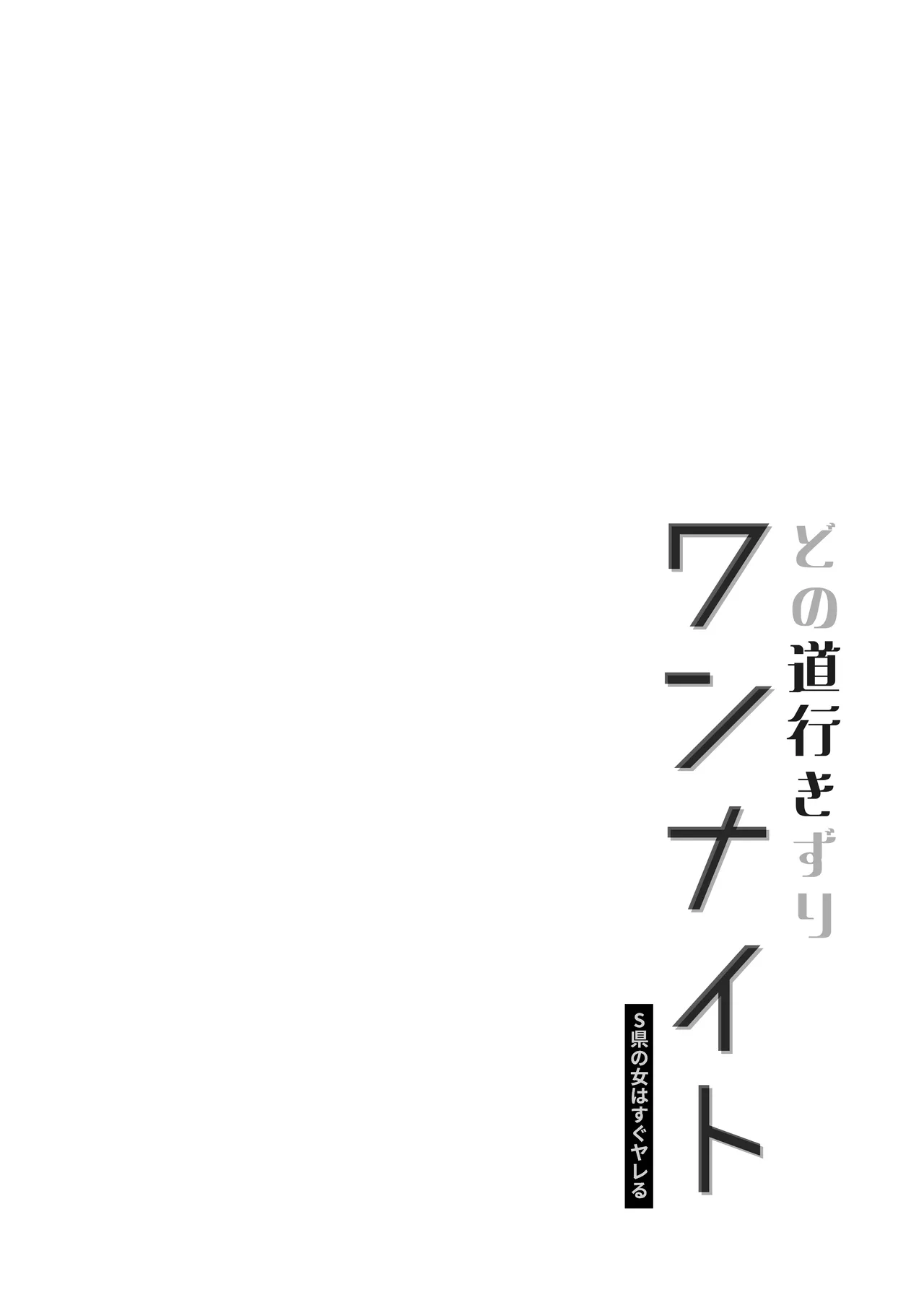 どの道行きずり

ワンナイト

S県の女はすぐヤレる